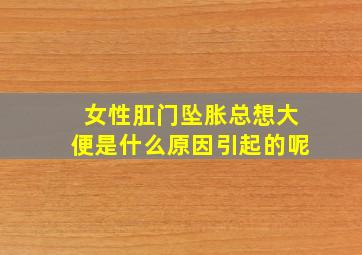 女性肛门坠胀总想大便是什么原因引起的呢